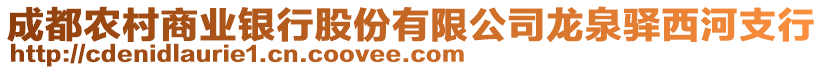 成都农村商业银行股份有限公司龙泉驿西河支行
http://cdenidlaurie1.cn.coovee.com